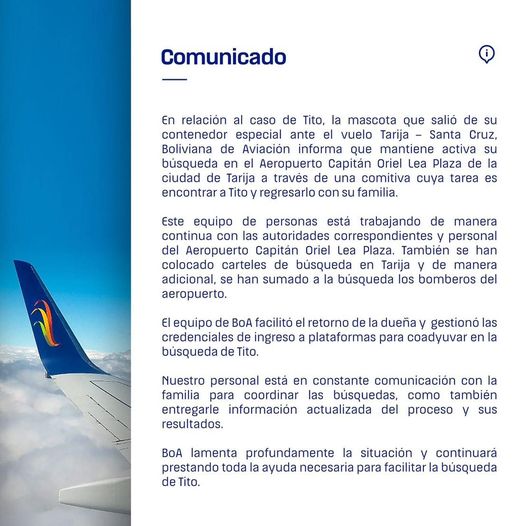 Comunicado

En relación al caso de Tito, la mascota que salió de su contenedor especial ante el vuelo Tarija – Santa Cruz, Boliviana de Aviación informa que mantiene activa su búsqueda en el Aeropuerto Capitán Oriel Lea Plaza de la ciudad de Tarija a través de una comitiva cuya tarea es encontrar a Tito y regresarlo con su familia.

Este equipo de personas está trabajando de manera continua con las autoridades correspondientes y personal del Aeropuerto Capitán Oriel Lea Plaza. También se han colocado carteles de búsqueda en Tarija y de manera adicional, se han sumado a la búsqueda los bomberos del aeropuerto.

El equipo de BoA facilitó el retorno de la dueña y gestionó las credenciales de ingreso a plataformas para coadyuvar en la búsqueda de Tito.

Nuestro personal está en constante comunicación con la familia para coordinar las búsquedas, como también entregarle información actualizada del proceso y sus resultados.

BoA lamenta profundamente la situación y continuará prestando toda la ayuda necesaria para facilitar la búsqueda de Tito.